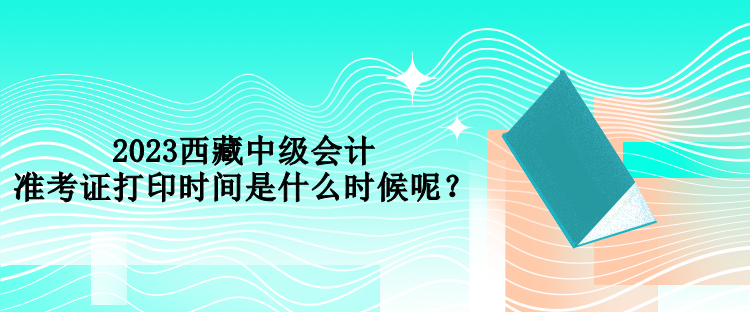 2023西藏中级会计
准考证打印时间是什么时候呢？